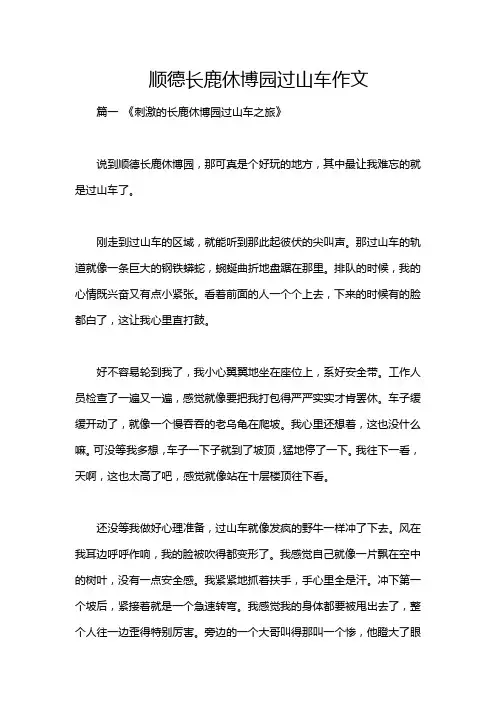 顺德长鹿休博园过山车作文

篇一 《刺激的长鹿休博园过山车之旅》

说到顺德长鹿休博园，那可真是个好玩的地方，其中最让我难忘的就是过山车了。

刚走到过山车的区域，就能听到那此起彼伏的尖叫声。那过山车的轨道就像一条巨大的钢铁蟒蛇，蜿蜒曲折地盘踞在那里。排队的时候，我的心情既兴奋又有点小紧张。看着前面的人一个个上去，下来的时候有的脸都白了，这让我心里直打鼓。

好不容易轮到我了，我小心翼翼地坐在座位上，系好安全带。工作人员检查了一遍又一遍，感觉就像要把我打包得严严实实才肯罢休。车子缓缓开动了，就像一个慢吞吞的老乌龟在爬坡。我心里还想着，这也没什么嘛。可没等我多想，车子一下子就到了坡顶，猛地停了一下。我往下一看，天啊，这也太高了吧，感觉就像站在十层楼顶往下看。

还没等我做好心理准备，过山车就像发疯的野牛一样冲了下去。风在我耳边呼呼作响，我的脸被吹得都变形了。我感觉自己就像一片飘在空中的树叶，没有一点安全感。我紧紧地抓着扶手，手心里全是汗。冲下第一个坡后，紧接着就是一个急速转弯。我感觉我的身体都要被甩出去了，整个人往一边歪得特别厉害。旁边的一个大哥叫得那叫一个惨，他瞪大了眼